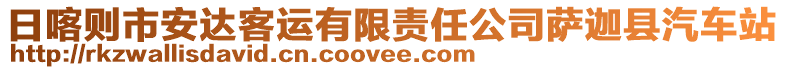 日喀则市安达客运有限责任公司萨迦县汽车站
http://rkzwallisdavid.cn.coovee.com